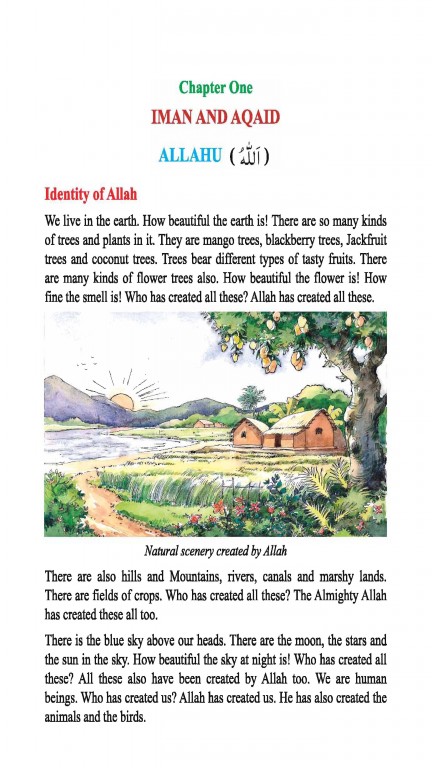 Chapter One

IMAN AND AQAID

ALLAHU (اَللّٰهُ)

Identity of Allah

We live in the earth. How beautiful the earth is! There are so many kinds of trees and plants in it. They are mango trees, blackberry trees, Jackfruit trees and coconut trees. Trees bear different types of tasty fruits. There are many kinds of flower trees also. How beautiful the flower is! How fine the smell is! Who has created all these? Allah has created all these.

Natural scenery created by Allah

There are also hills and Mountains, rivers, canals and marshy lands. There are fields of crops. Who has created all these? The Almighty Allah has created these all too.

There is the blue sky above our heads. There are the moon, the stars and the sun in the sky. How beautiful the sky at night is! Who has created all these? All these also have been created by Allah too. We are human beings. Who has created us? Allah has created us. He has also created the animals and the birds.